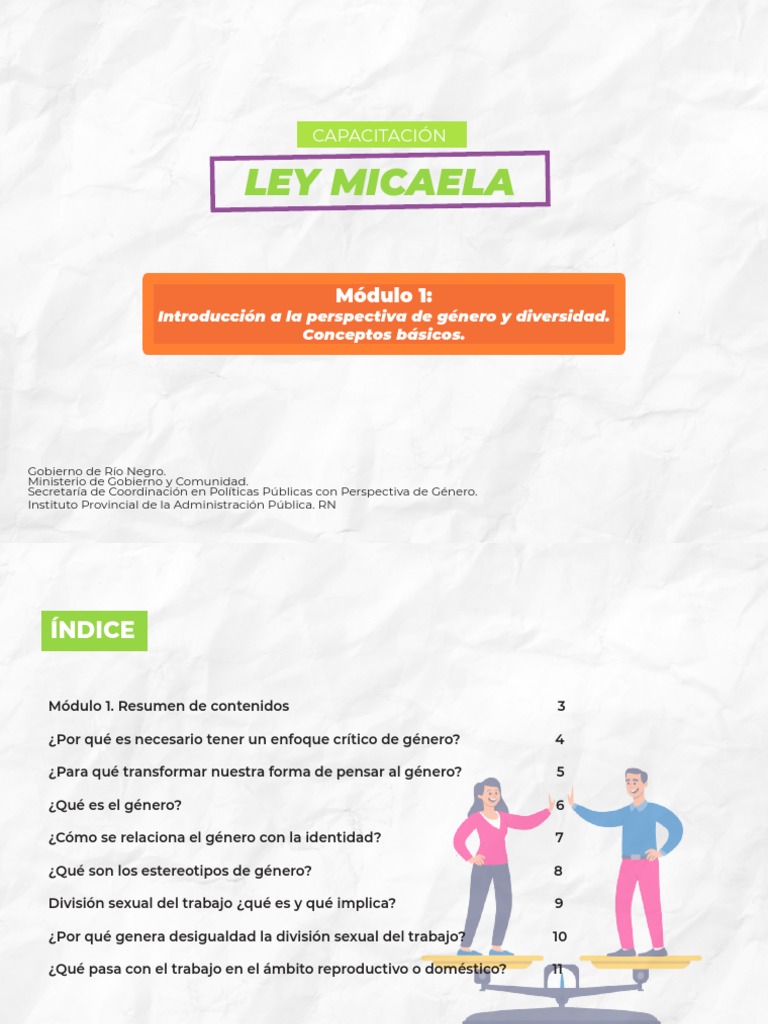 CAPACITACIÓN

LEY MICAELA

Módulo 1:
Introducción a la perspectiva de género y diversidad. Conceptos básicos.

Gobierno de Río Negro.
Ministerio de Gobierno y Comunidad.
Secretaría de Coordinación en Políticas Públicas con Perspectiva de Género.
Instituto Provincial de la Administración Pública. RN

ÍNDICE

Módulo 1. Resumen de contenidos 3
¿Por qué es necesario tener un enfoque crítico de género? 4
¿Para qué transformar nuestra forma de pensar al género? 5
¿Qué es el género? 6
¿Cómo se relaciona el género con la identidad? 7
¿Qué son los estereotipos de género? 8
División sexual del trabajo ¿qué es y qué implica? 9
¿Por qué genera desigualdad la división sexual del trabajo? 10
¿Qué pasa con el trabajo en el ámbito reproductivo o doméstico? 11